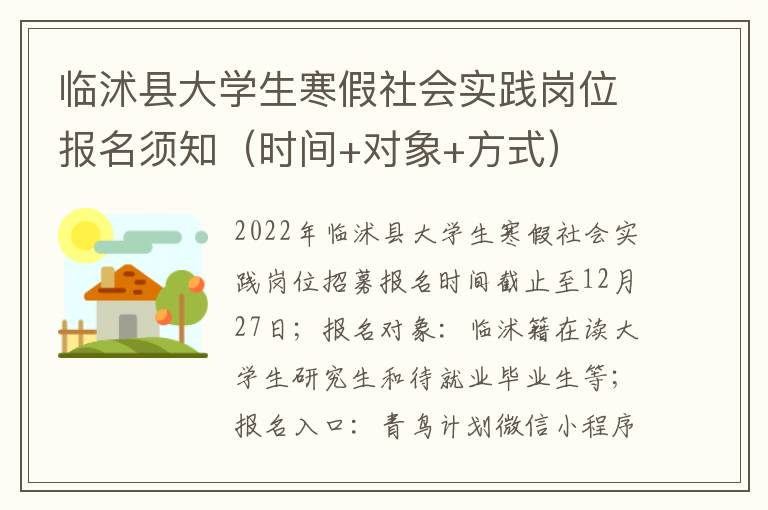 临沭县大学生寒假社会实践岗位报名须知（时间+对象+方式）

2022年临沭县大学生寒假社会实践岗位招募报名时间截止至12月27日；报名对象：临沭籍在读大学生研究生和待就业毕业生等；报名入口：青鸟计划微信小程序